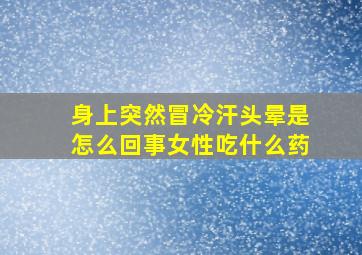 身上突然冒冷汗头晕是怎么回事女性吃什么药